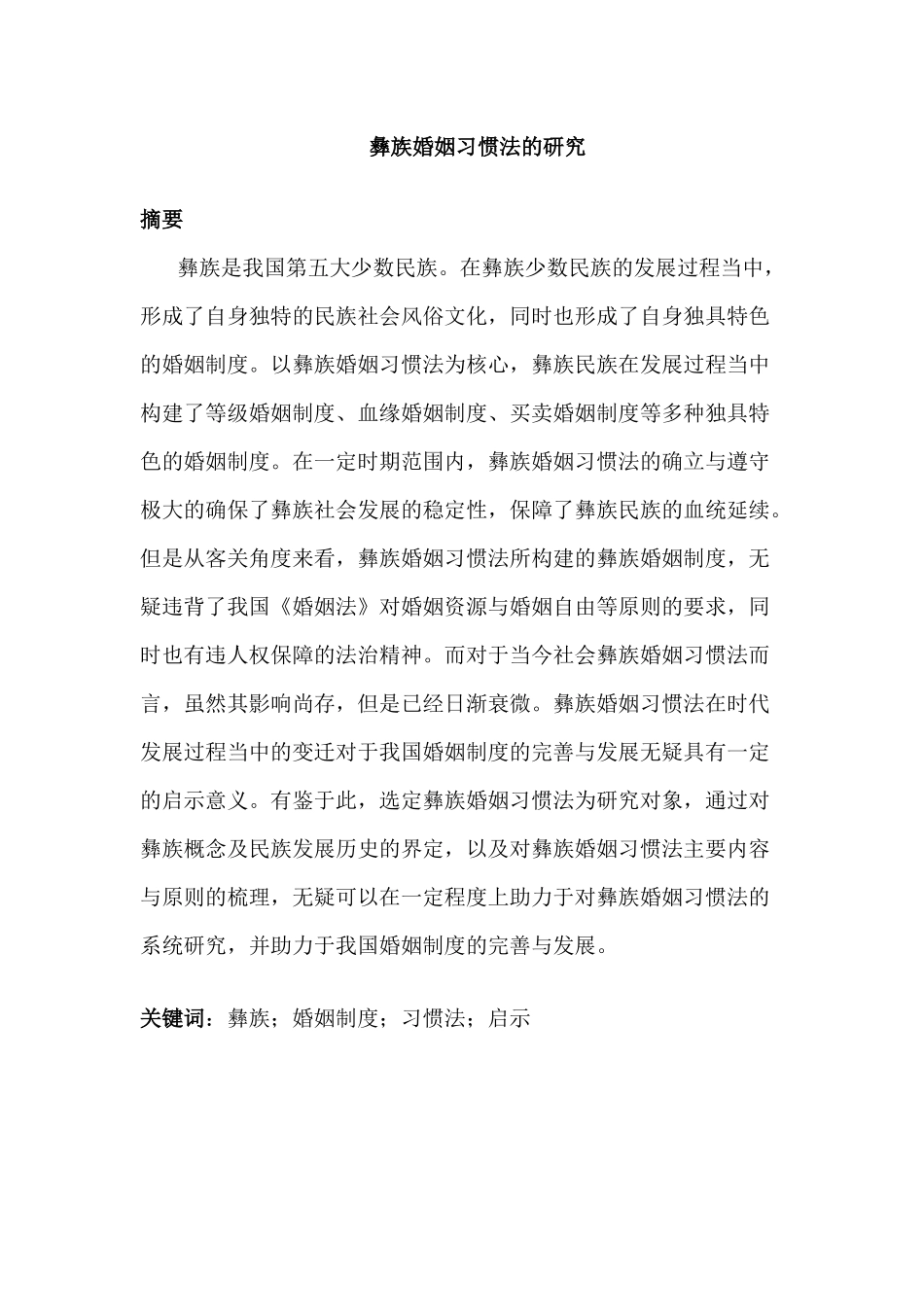 彝族婚姻习惯法的研究

摘要

彝族是我国第五大少数民族。在彝族少数民族的发展过程当中，形成了自身独特的民族社会风俗文化，同时也形成了自身独具特色的婚姻制度。以彝族婚姻习惯法为核心，彝族民族在发展过程当中构建了等级婚姻制度、血缘婚姻制度、买卖婚姻制度等多种独具特色的婚姻制度。在一定时期范围内，彝族婚姻习惯法的确立与遵守极大的确保了彝族社会发展的稳定性，保障了彝族民族的血统延续。但是从客关角度来看，彝族婚姻习惯法所构建的彝族婚姻制度，无疑违背了我国《婚姻法》对婚姻资源与婚姻自由等原则的要求，同时也有违人权保障的法治精神。而对于当今社会彝族婚姻习惯法而言，虽然其影响尚存，但是已经日渐衰微。彝族婚姻习惯法在时代发展过程当中的变迁对于我国婚姻制度的完善与发展无疑具有一定的启示意义。有鉴于此，选定彝族婚姻习惯法为研究对象，通过对彝族概念及民族发展历史的界定，以及对彝族婚姻习惯法主要内容与原则的梳理，无疑可以在一定程度上助力于对彝族婚姻习惯法的系统研究，并助力于我国婚姻制度的完善与发展。

关键词：彝族；婚姻制度；习惯法；启示